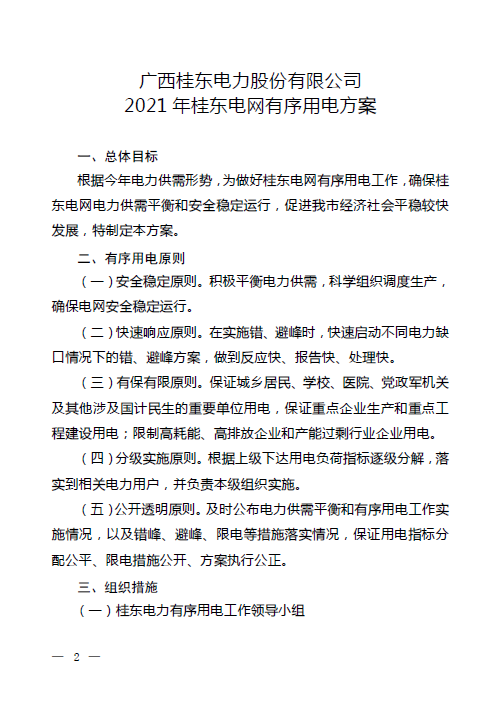 广西桂东电力股份有限公司
2021 年桂东电网有序用电方案

一、总体目标

根据今年电力供需形势，为做好桂东电网有序用电工作，确保桂东电网电力供需平衡和安全稳定运行，促进我市经济社会平稳较快发展，特制定本方案。

二、有序用电原则

（一）安全稳定原则。积极平衡电力供需，科学组织调度生产，确保电网安全稳定运行。

（二）快速响应原则。在实施错、避峰时，快速启动不同电力缺口情况下的错、避峰方案，做到反应快、报告快、处理快。

（三）有保有限原则。保证城乡居民、学校、医院、党政军机关及其他涉及国计民生的重要单位用电，保证重点企业生产和重点工程建设用电；限制高耗能、高排放企业和产能过剩行业企业用电。

（四）分级实施原则。根据上级下达用电负荷指标逐级分解，落实到相关电力用户，并负责本级组织实施。

（五）公开透明原则。及时公布电力供需平衡和有序用电工作实施情况，以及错峰、避峰、限电等措施落实情况，保证用电指标分配公平、限电措施公开、方案执行公正。

三、组织措施

（一）桂东电力有序用电工作领导小组

— 2 —